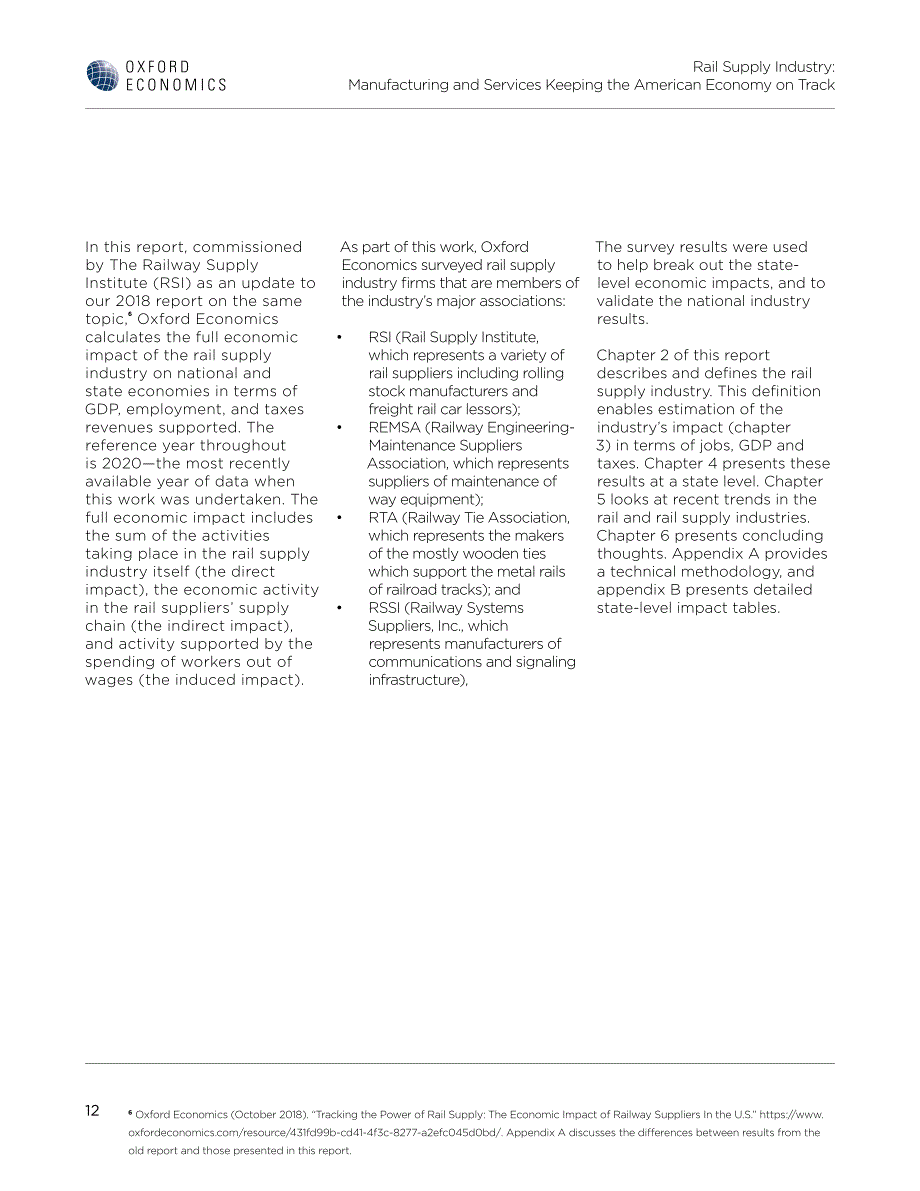 OXFORD ECONOMICS

Rail Supply Industry:
Manufacturing and Services Keeping the American Economy on Track

In this report, commissioned by The Railway Supply Institute (RSI) as an update to our 2018 report on the same topic,$^{6}$ Oxford Economics calculates the full economic impact of the rail supply industry on national and state economies in terms of GDP, employment, and taxes revenues supported. The reference year throughout is 2020—the most recently available year of data when this work was undertaken. The full economic impact includes the sum of the activities taking place in the rail supply industry itself (the direct impact), the economic activity in the rail suppliers' supply chain (the indirect impact), and activity supported by the spending of workers out of wages (the induced impact).

As part of this work, Oxford Economics surveyed rail supply industry firms that are members of the industry's major associations:

• RSI (Rail Supply Institute, which represents a variety of rail suppliers including rolling stock manufacturers and freight rail car lessors);
• REMSA (Railway Engineering-Maintenance Suppliers Association, which represents suppliers of maintenance of way equipment);
• RTA (Railway Tie Association, which represents the makers of the mostly wooden ties which support the metal rails of railroad tracks); and
• RSSI (Railway Systems Suppliers, Inc., which represents manufacturers of communications and signaling infrastructure),

The survey results were used to help break out the state-level economic impacts, and to validate the national industry results.

Chapter 2 of this report describes and defines the rail supply industry. This definition enables estimation of the industry's impact (chapter 3) in terms of jobs, GDP and taxes. Chapter 4 presents these results at a state level. Chapter 5 looks at recent trends in the rail and rail supply industries. Chapter 6 presents concluding thoughts. Appendix A provides a technical methodology, and appendix B presents detailed state-level impact tables.

12

$^{6}$ Oxford Economics (October 2018). "Tracking the Power of Rail Supply: The Economic Impact of Railway Suppliers In the U.S." https://www.oxfordeconomics.com/resource/431fd99b-cd41-4f3c-8277-a2efc045d0bd/. Appendix A discusses the differences between results from the old report and those presented in this report.